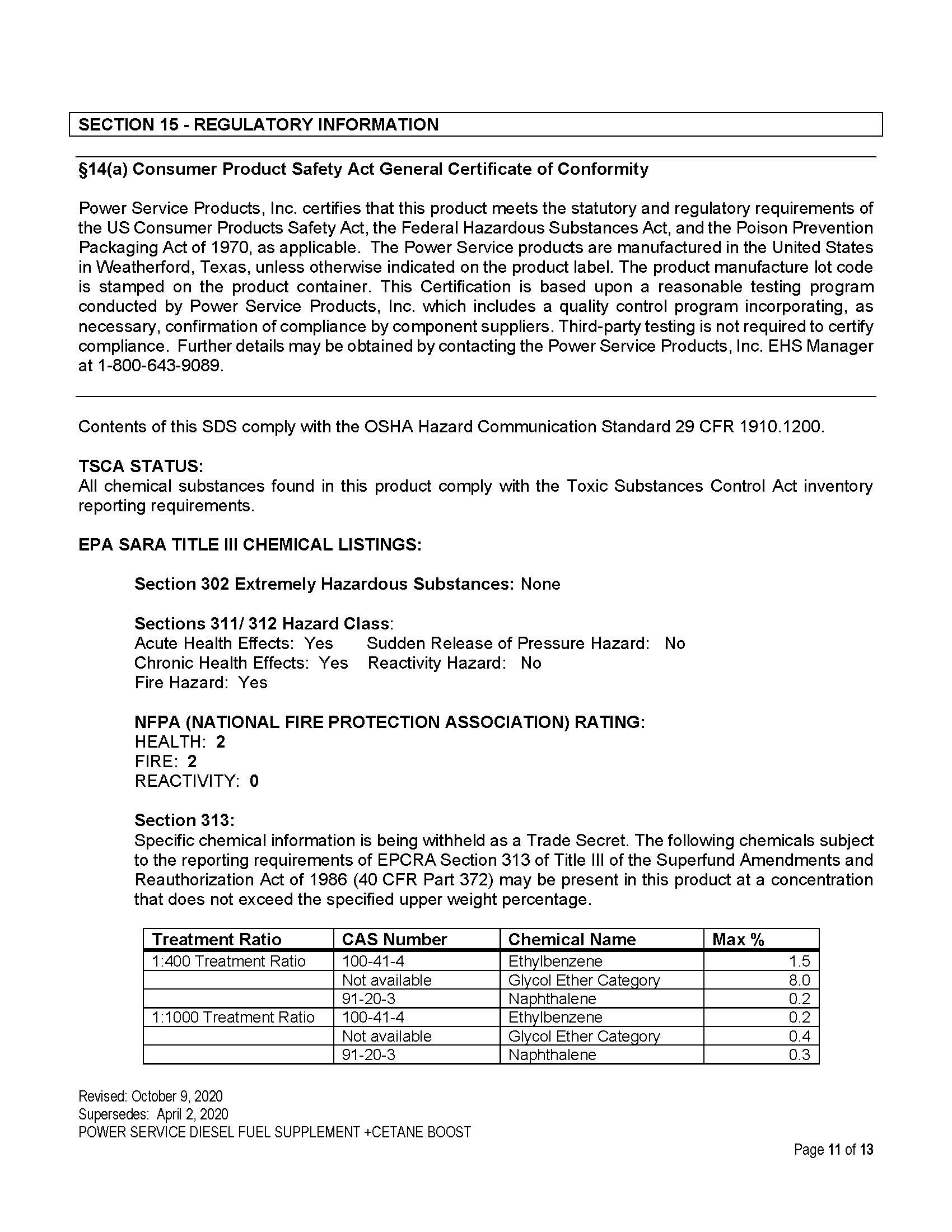 SECTION 15 - REGULATORY INFORMATION

§14(a) Consumer Product Safety Act General Certificate of Conformity

Power Service Products, Inc. certifies that this product meets the statutory and regulatory requirements of the US Consumer Products Safety Act, the Federal Hazardous Substances Act, and the Poison Prevention Packaging Act of 1970, as applicable. The Power Service products are manufactured in the United States in Weatherford, Texas, unless otherwise indicated on the product label. The product manufacture lot code is stamped on the product container. This Certification is based upon a reasonable testing program conducted by Power Service Products, Inc. which includes a quality control program incorporating, as necessary, confirmation of compliance by component suppliers. Third-party testing is not required to certify compliance. Further details may be obtained by contacting the Power Service Products, Inc. EHS Manager at 1-800-643-9089.

Contents of this SDS comply with the OSHA Hazard Communication Standard 29 CFR 1910.1200.

TSCA STATUS:
All chemical substances found in this product comply with the Toxic Substances Control Act inventory reporting requirements.

EPA SARA TITLE III CHEMICAL LISTINGS:

Section 302 Extremely Hazardous Substances: None

Sections 311/ 312 Hazard Class:
Acute Health Effects: Yes Sudden Release of Pressure Hazard: No
Chronic Health Effects: Yes Reactivity Hazard: No
Fire Hazard: Yes

NFPA (NATIONAL FIRE PROTECTION ASSOCIATION) RATING:
HEALTH: 2
FIRE: 2
REACTIVITY: 0

Section 313:
Specific chemical information is being withheld as a Trade Secret. The following chemicals subject to the reporting requirements of EPCRA Section 313 of Title III of the Superfund Amendments and Reauthorization Act of 1986 (40 CFR Part 372) may be present in this product at a concentration that does not exceed the specified upper weight percentage.

| Treatment Ratio | CAS Number | Chemical Name | Max % |
|---|---|---|---|
| 1:400 Treatment Ratio | 100-41-4 | Ethylbenzene | 1.5 |
| | Not available | Glycol Ether Category | 8.0 |
| | 91-20-3 | Naphthalene | 0.2 |
| 1:1000 Treatment Ratio | 100-41-4 | Ethylbenzene | 0.2 |
| | Not available | Glycol Ether Category | 0.4 |
| | 91-20-3 | Naphthalene | 0.3 |

Revised: October 9, 2020
Supersedes: April 2, 2020
POWER SERVICE DIESEL FUEL SUPPLEMENT +CETANE BOOST

Page 11 of 13